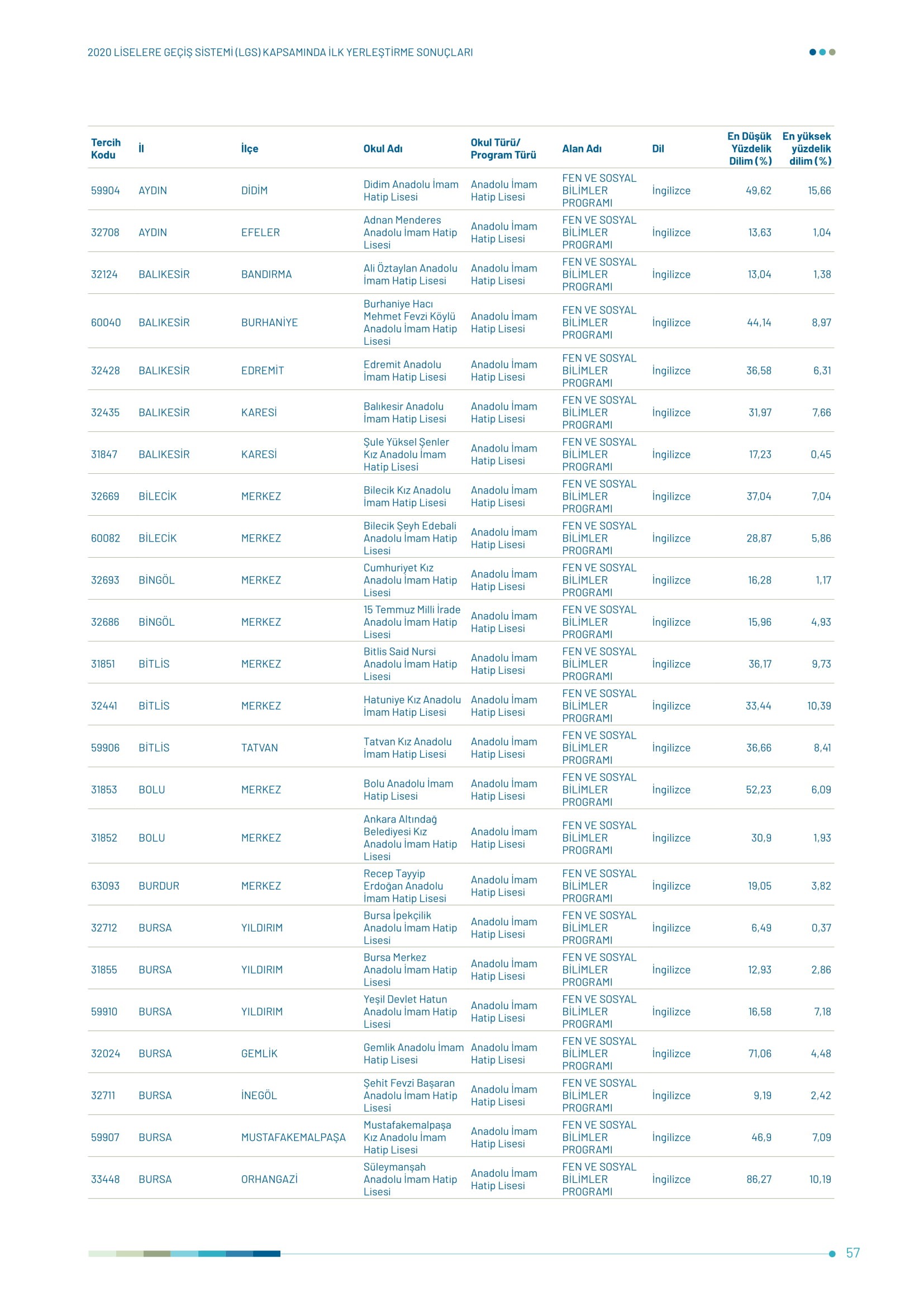 2020 LİSELERE GEÇİŞ SİSTEMİ (LGS) KAPSAMINDA İLK YERLEŞTİRME SONUÇLARI

| Tercih Kodu | İl | İlçe | Okul Adı | Okul Türü/ Program Türü | Alan Adı | Dil | En Düşük Yüzdelik Dilim (%) | En yüksek yüzdelik dilim (%) |
|---|---|---|---|---|---|---|---|---|
| 59904 | AYDIN | DİDİM | Didim Anadolu İmam Hatip Lisesi | Anadolu İmam Hatip Lisesi | FEN VE SOSYAL BİLİMLER PROGRAMI | İngilizce | 49,62 | 15,66 |
| 32708 | AYDIN | EFELER | Adnan Menderes Anadolu İmam Hatip Lisesi | Anadolu İmam Hatip Lisesi | FEN VE SOSYAL BİLİMLER PROGRAMI | İngilizce | 13,63 | 1,04 |
| 32124 | BALIKESİR | BANDIRMA | Ali Öztaylan Anadolu İmam Hatip Lisesi | Anadolu İmam Hatip Lisesi | FEN VE SOSYAL BİLİMLER PROGRAMI | İngilizce | 13,04 | 1,38 |
| 60040 | BALIKESİR | BURHANİYE | Burhaniye Hacı Mehmet Fevzi Köylü Anadolu İmam Hatip Lisesi | Anadolu İmam Hatip Lisesi | FEN VE SOSYAL BİLİMLER PROGRAMI | İngilizce | 44,14 | 8,97 |
| 32428 | BALIKESİR | EDREMİT | Edremit Anadolu İmam Hatip Lisesi | Anadolu İmam Hatip Lisesi | FEN VE SOSYAL BİLİMLER PROGRAMI | İngilizce | 36,58 | 6,31 |
| 32435 | BALIKESİR | KARESİ | Balıkesir Anadolu İmam Hatip Lisesi | Anadolu İmam Hatip Lisesi | FEN VE SOSYAL BİLİMLER PROGRAMI | İngilizce | 31,97 | 7,66 |
| 31847 | BALIKESİR | KARESİ | Şule Yüksel Şenler Kız Anadolu İmam Hatip Lisesi | Anadolu İmam Hatip Lisesi | FEN VE SOSYAL BİLİMLER PROGRAMI | İngilizce | 17,23 | 0,45 |
| 32669 | BİLECİK | MERKEZ | Bilecik Kız Anadolu İmam Hatip Lisesi | Anadolu İmam Hatip Lisesi | FEN VE SOSYAL BİLİMLER PROGRAMI | İngilizce | 37,04 | 7,04 |
| 60082 | BİLECİK | MERKEZ | Bilecik Şeyh Edebali Anadolu İmam Hatip Lisesi | Anadolu İmam Hatip Lisesi | FEN VE SOSYAL BİLİMLER PROGRAMI | İngilizce | 28,87 | 5,86 |
| 32693 | BİNGÖL | MERKEZ | Cumhuriyet Kız Anadolu İmam Hatip Lisesi | Anadolu İmam Hatip Lisesi | FEN VE SOSYAL BİLİMLER PROGRAMI | İngilizce | 16,28 | 1,17 |
| 32686 | BİNGÖL | MERKEZ | 15 Temmuz Milli İrade Anadolu İmam Hatip Lisesi | Anadolu İmam Hatip Lisesi | FEN VE SOSYAL BİLİMLER PROGRAMI | İngilizce | 15,96 | 4,93 |
| 31851 | BİTLİS | MERKEZ | Bitlis Said Nursi Anadolu İmam Hatip Lisesi | Anadolu İmam Hatip Lisesi | FEN VE SOSYAL BİLİMLER PROGRAMI | İngilizce | 36,17 | 9,73 |
| 32441 | BİTLİS | MERKEZ | Hatuniye Kız Anadolu İmam Hatip Lisesi | Anadolu İmam Hatip Lisesi | FEN VE SOSYAL BİLİMLER PROGRAMI | İngilizce | 33,44 | 10,39 |
| 59906 | BİTLİS | TATVAN | Tatvan Kız Anadolu İmam Hatip Lisesi | Anadolu İmam Hatip Lisesi | FEN VE SOSYAL BİLİMLER PROGRAMI | İngilizce | 36,66 | 8,41 |
| 31853 | BOLU | MERKEZ | Bolu Anadolu İmam Hatip Lisesi | Anadolu İmam Hatip Lisesi | FEN VE SOSYAL BİLİMLER PROGRAMI | İngilizce | 52,23 | 6,09 |
| 31852 | BOLU | MERKEZ | Ankara Altındağ Belediyesi Kız Anadolu İmam Hatip Lisesi | Anadolu İmam Hatip Lisesi | FEN VE SOSYAL BİLİMLER PROGRAMI | İngilizce | 30,9 | 1,93 |
| 63093 | BURDUR | MERKEZ | Recep Tayyip Erdoğan Anadolu İmam Hatip Lisesi | Anadolu İmam Hatip Lisesi | FEN VE SOSYAL BİLİMLER PROGRAMI | İngilizce | 19,05 | 3,82 |
| 32712 | BURSA | YILDIRIM | Bursa İpekçilik Anadolu İmam Hatip Lisesi | Anadolu İmam Hatip Lisesi | FEN VE SOSYAL BİLİMLER PROGRAMI | İngilizce | 6,49 | 0,37 |
| 31855 | BURSA | YILDIRIM | Bursa Merkez Anadolu İmam Hatip Lisesi | Anadolu İmam Hatip Lisesi | FEN VE SOSYAL BİLİMLER PROGRAMI | İngilizce | 12,93 | 2,86 |
| 59910 | BURSA | YILDIRIM | Yeşil Devlet Hatun Anadolu İmam Hatip Lisesi | Anadolu İmam Hatip Lisesi | FEN VE SOSYAL BİLİMLER PROGRAMI | İngilizce | 16,58 | 7,18 |
| 32024 | BURSA | GEMLİK | Gemlik Anadolu İmam Hatip Lisesi | Anadolu İmam Hatip Lisesi | FEN VE SOSYAL BİLİMLER PROGRAMI | İngilizce | 71,06 | 4,48 |
| 32711 | BURSA | İNEGÖL | Şehit Fevzi Başaran Anadolu İmam Hatip Lisesi | Anadolu İmam Hatip Lisesi | FEN VE SOSYAL BİLİMLER PROGRAMI | İngilizce | 9,19 | 2,42 |
| 59907 | BURSA | MUSTAFAKEMALPAŞA | Mustafakemalpaşa Kız Anadolu İmam Hatip Lisesi | Anadolu İmam Hatip Lisesi | FEN VE SOSYAL BİLİMLER PROGRAMI | İngilizce | 46,9 | 7,09 |
| 33448 | BURSA | ORHANGAZİ | Süleymanşah Anadolu İmam Hatip Lisesi | Anadolu İmam Hatip Lisesi | FEN VE SOSYAL BİLİMLER PROGRAMI | İngilizce | 86,27 | 10,19 |

57